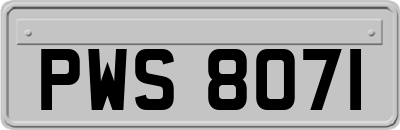 PWS 8071